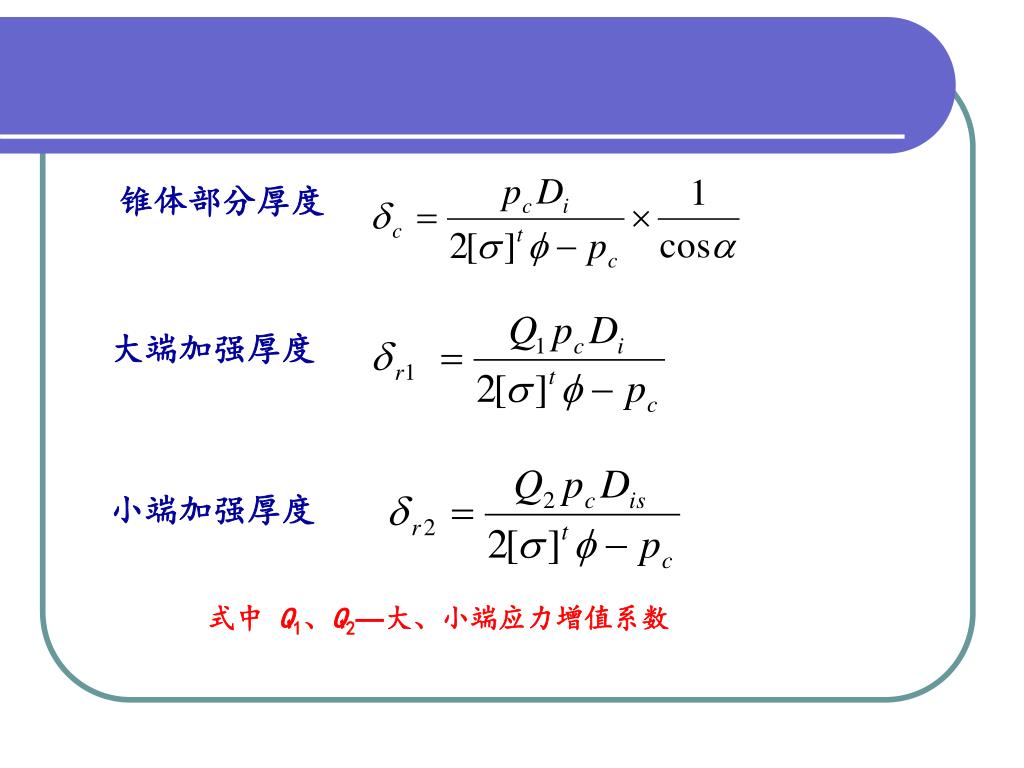 锥体部分厚度 $\delta_c = \frac{p_c D_i}{2[\sigma]^t \phi - p_c} \times \frac{1}{\cos\alpha}$

大端加强厚度 $\delta_{r1} = \frac{Q_1 p_c D_i}{2[\sigma]^t \phi - p_c}$

小端加强厚度 $\delta_{r2} = \frac{Q_2 p_c D_{is}}{2[\sigma]^t \phi - p_c}$

式中 $Q_1$、$Q_2$—大、小端应力增值系数